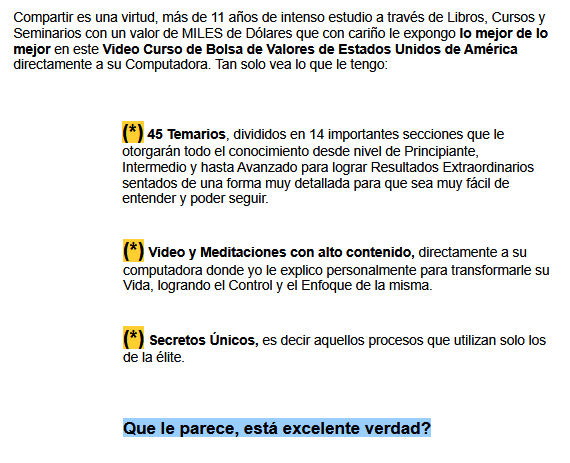 Compartir es una virtud, más de 11 años de intenso estudio a través de Libros, Cursos y Seminarios con un valor de MILES de Dólares que con cariño le expongo lo mejor de lo mejor en este Video Curso de Bolsa de Valores de Estados Unidos de América directamente a su Computadora. Tan solo vea lo que le tengo:

(*) 45 Temarios, divididos en 14 importantes secciones que le otorgarán todo el conocimiento desde nivel de Principiante, Intermedio y hasta Avanzado para lograr Resultados Extraordinarios sentados de una forma muy detallada para que sea muy fácil de entender y poder seguir.

(*) Video y Meditaciones con alto contenido, directamente a su computadora donde yo le explico personalmente para transformarle su Vida, logrando el Control y el Enfoque de la misma.

(*) Secretos Únicos, es decir aquellos procesos que utilizan solo los de la élite.

Que le parece, está excelente verdad?